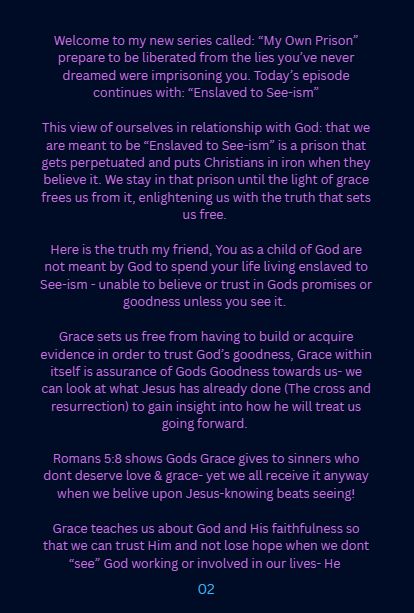 Welcome to my new series called: "My Own Prison" prepare to be liberated from the lies you've never dreamed were imprisoning you. Today's episode continues with: "Enslaved to See-ism"

This view of ourselves in relationship with God: that we are meant to be "Enslaved to See-ism" is a prison that gets perpetuated and puts Christians in iron when they believe it. We stay in that prison until the light of grace frees us from it, enlightening us with the truth that sets us free.

Here is the truth my friend, You as a child of God are not meant by God to spend your life living enslaved to See-ism - unable to believe or trust in Gods promises or goodness unless you see it.

Grace sets us free from having to build or acquire evidence in order to trust God's goodness, Grace within itself is assurance of Gods Goodness towards us- we can look at what Jesus has already done (The cross and resurrection) to gain insight into how he will treat us going forward.

Romans 5:8 shows Gods Grace gives to sinners who dont deserve love & grace- yet we all receive it anyway when we belive upon Jesus-knowing beats seeing!

Grace teaches us about God and His faithfulness so that we can trust Him and not lose hope when we dont "see" God working or involved in our lives- He

02